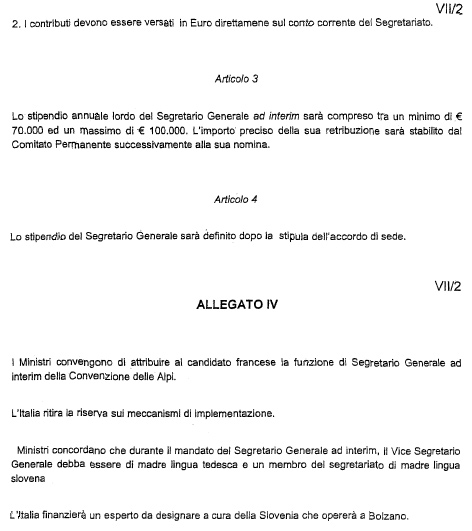 VII/2

2. I contributi devono essere versati in Euro direttamene sul conto corrente del Segretariato.

Articolo 3

Lo stipendio annuale lordo del Segretario Generale ad interim sarà compreso tra un minimo di € 70.000 ed un massimo di € 100.000. L'importo preciso della sua retribuzione sarà stabilito dal Comitato Permanente successivamente alla sua nomina.

Articolo 4

Lo stipendio del Segretario Generale sarà definito dopo la stipula dell'accordo di sede.

VII/2

ALLEGATO IV

I Ministri convengono di attribuire al candidato francese la funzione di Segretario Generale ad interim della Convenzione delle Alpi.

L'Italia ritira la riserva sui meccanismi di implementazione.

Ministri concordano che durante il mandato del Segretario Generale ad interim, il Vice Segretario Generale debba essere di madre lingua tedesca e un membro del segretariato di madre lingua slovena

L'Italia finanzierà un esperto da designare a cura della Slovenia che opererà a Bolzano.